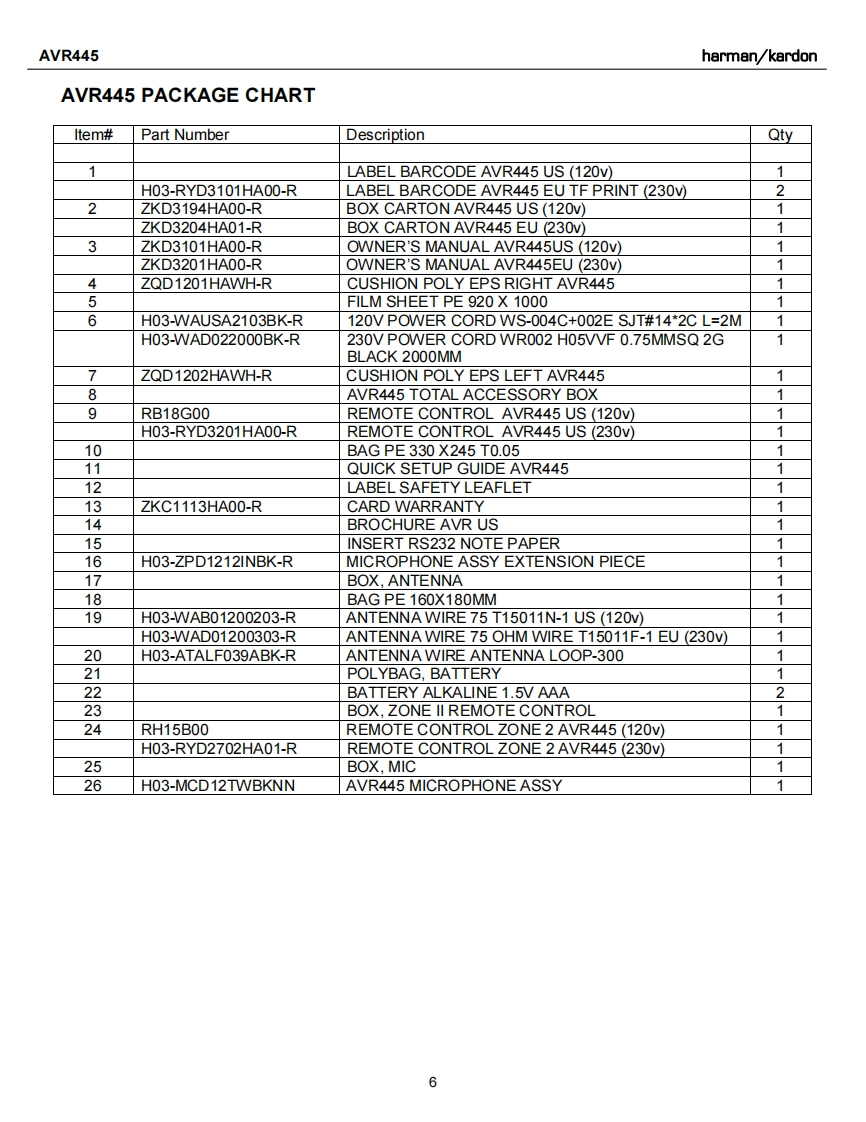 AVR445

harman/kardon

AVR445 PACKAGE CHART

| Item# | Part Number | Description | Qty |
|---|---|---|---|
| | | | |
| 1 | | LABEL BARCODE AVR445 US (120v) | 1 |
| | H03-RYD3101HA00-R | LABEL BARCODE AVR445 EU TF PRINT (230v) | 2 |
| 2 | ZKD3194HA00-R | BOX CARTON AVR445 US (120v) | 1 |
| | ZKD3204HA01-R | BOX CARTON AVR445 EU (230v) | 1 |
| 3 | ZKD3101HA00-R | OWNER'S MANUAL AVR445US (120v) | 1 |
| | ZKD3201HA00-R | OWNER'S MANUAL AVR445EU (230v) | 1 |
| 4 | ZQD1201HAWH-R | CUSHION POLY EPS RIGHT AVR445 | 1 |
| 5 | | FILM SHEET PE 920 X 1000 | 1 |
| 6 | H03-WAUSA2103BK-R | 120V POWER CORD WS-004C+002E SJT#14*2C L=2M | 1 |
| | H03-WAD022000BK-R | 230V POWER CORD WR002 H05VVF 0.75MMSQ 2G BLACK 2000MM | 1 |
| 7 | ZQD1202HAWH-R | CUSHION POLY EPS LEFT AVR445 | 1 |
| 8 | | AVR445 TOTAL ACCESSORY BOX | 1 |
| 9 | RB18G00 | REMOTE CONTROL AVR445 US (120v) | 1 |
| | H03-RYD3201HA00-R | REMOTE CONTROL AVR445 US (230v) | 1 |
| 10 | | BAG PE 330 X245 T0.05 | 1 |
| 11 | | QUICK SETUP GUIDE AVR445 | 1 |
| 12 | | LABEL SAFETY LEAFLET | 1 |
| 13 | ZKC1113HA00-R | CARD WARRANTY | 1 |
| 14 | | BROCHURE AVR US | 1 |
| 15 | | INSERT RS232 NOTE PAPER | 1 |
| 16 | H03-ZPD1212INBK-R | MICROPHONE ASSY EXTENSION PIECE | 1 |
| 17 | | BOX, ANTENNA | 1 |
| 18 | | BAG PE 160X180MM | 1 |
| 19 | H03-WAB01200203-R | ANTENNA WIRE 75 T15011N-1 US (120v) | 1 |
| | H03-WAD01200303-R | ANTENNA WIRE 75 OHM WIRE T15011F-1 EU (230v) | 1 |
| 20 | H03-ATALF039ABK-R | ANTENNA WIRE ANTENNA LOOP-300 | 1 |
| 21 | | POLYBAG, BATTERY | 1 |
| 22 | | BATTERY ALKALINE 1.5V AAA | 2 |
| 23 | | BOX, ZONE II REMOTE CONTROL | 1 |
| 24 | RH15B00 | REMOTE CONTROL ZONE 2 AVR445 (120v) | 1 |
| | H03-RYD2702HA01-R | REMOTE CONTROL ZONE 2 AVR445 (230v) | 1 |
| 25 | | BOX, MIC | 1 |
| 26 | H03-MCD12TWBKNN | AVR445 MICROPHONE ASSY | 1 |

6